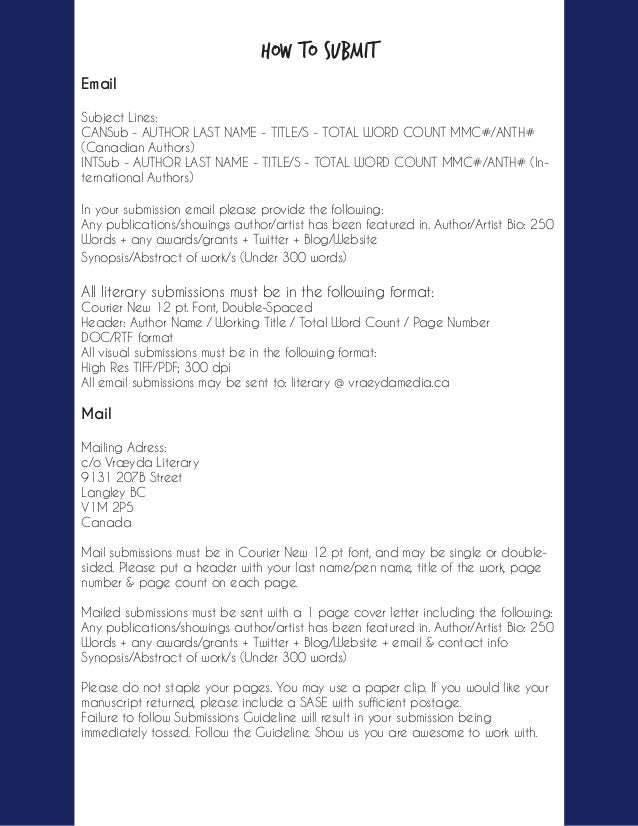 HOW TO SUBMIT

Email

Subject Lines:
CANSub - AUTHOR LAST NAME - TITLE/S - TOTAL WORD COUNT MMC#/ANTH# (Canadian Authors)
INTSub - AUTHOR LAST NAME - TITLE/S - TOTAL WORD COUNT MMC#/ANTH# (International Authors)

In your submission email please provide the following:
Any publications/showings author/artist has been featured in. Author/Artist Bio: 250 Words + any awards/grants + Twitter + Blog/Website
Synopsis/Abstract of work/s (Under 300 words)

All literary submissions must be in the following format:
Courier New 12 pt. Font, Double-Spaced
Header: Author Name / Working Title / Total Word Count / Page Number
DOC/RTF format
All visual submissions must be in the following format:
High Res TIFF/PDF; 300 dpi
All email submissions may be sent to: literary @ vraeydamedia.ca

Mail

Mailing Adress:
c/o Vræyda Literary
9131 207B Street
Langley BC
V1M 2P5
Canada

Mail submissions must be in Courier New 12 pt font, and may be single or double-sided. Please put a header with your last name/pen name, title of the work, page number & page count on each page.

Mailed submissions must be sent with a 1 page cover letter including the following:
Any publications/showings author/artist has been featured in. Author/Artist Bio: 250 Words + any awards/grants + Twitter + Blog/Website + email & contact info
Synopsis/Abstract of work/s (Under 300 words)

Please do not staple your pages. You may use a paper clip. If you would like your manuscript returned, please include a SASE with sufficient postage.
Failure to follow Submissions Guideline will result in your submission being immediately tossed. Follow the Guideline. Show us you are awesome to work with.